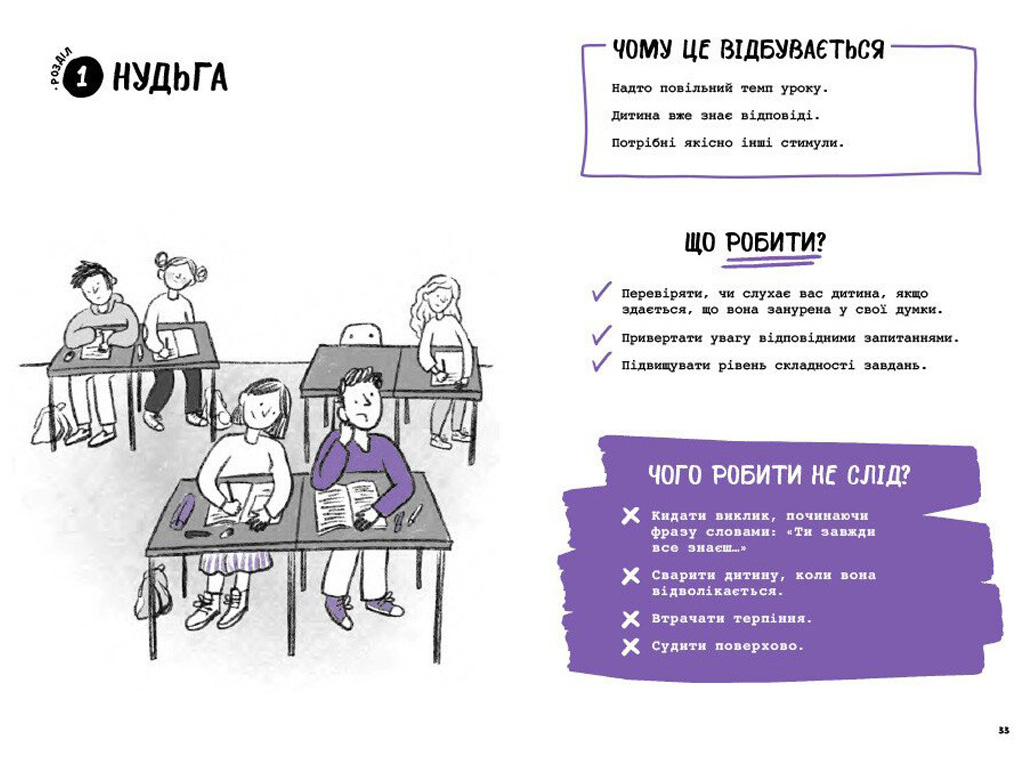 РОЗДІЛ 1 НУДЬГА

ЧОМУ ЦЕ ВІДБУВАЄТЬСЯ

Надто повільний темп уроку.

Дитина вже знає відповіді.

Потрібні якісно інші стимули.

ЩО РОБИТИ?

Перевіряти, чи слухає вас дитина, якщо здається, що вона занурена у свої думки.

Привертати увагу відповідними запитаннями.

Підвищувати рівень складності завдань.

ЧОГО РОБИТИ НЕ СЛІД?

Кидати виклик, починаючи фразу словами: «Ти завжди все знаєш…»

Сварити дитину, коли вона відволікається.

Втрачати терпіння.

Судити поверхово.

33